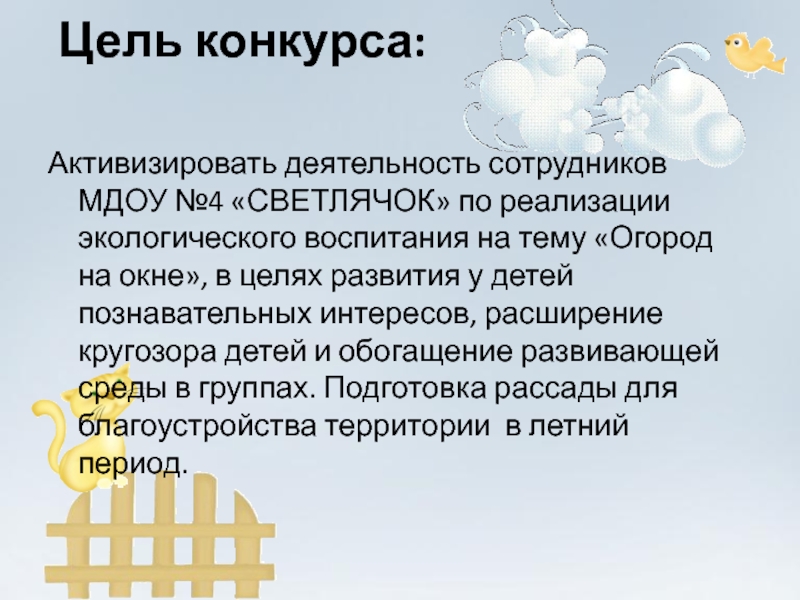 Цель конкурса:

Активизировать деятельность сотрудников МДОУ №4 «СВЕТЛЯЧОК» по реализации экологического воспитания на тему «Огород на окне», в целях развития у детей познавательных интересов, расширение кругозора детей и обогащение развивающей среды в группах. Подготовка рассады для благоустройства территории в летний период.